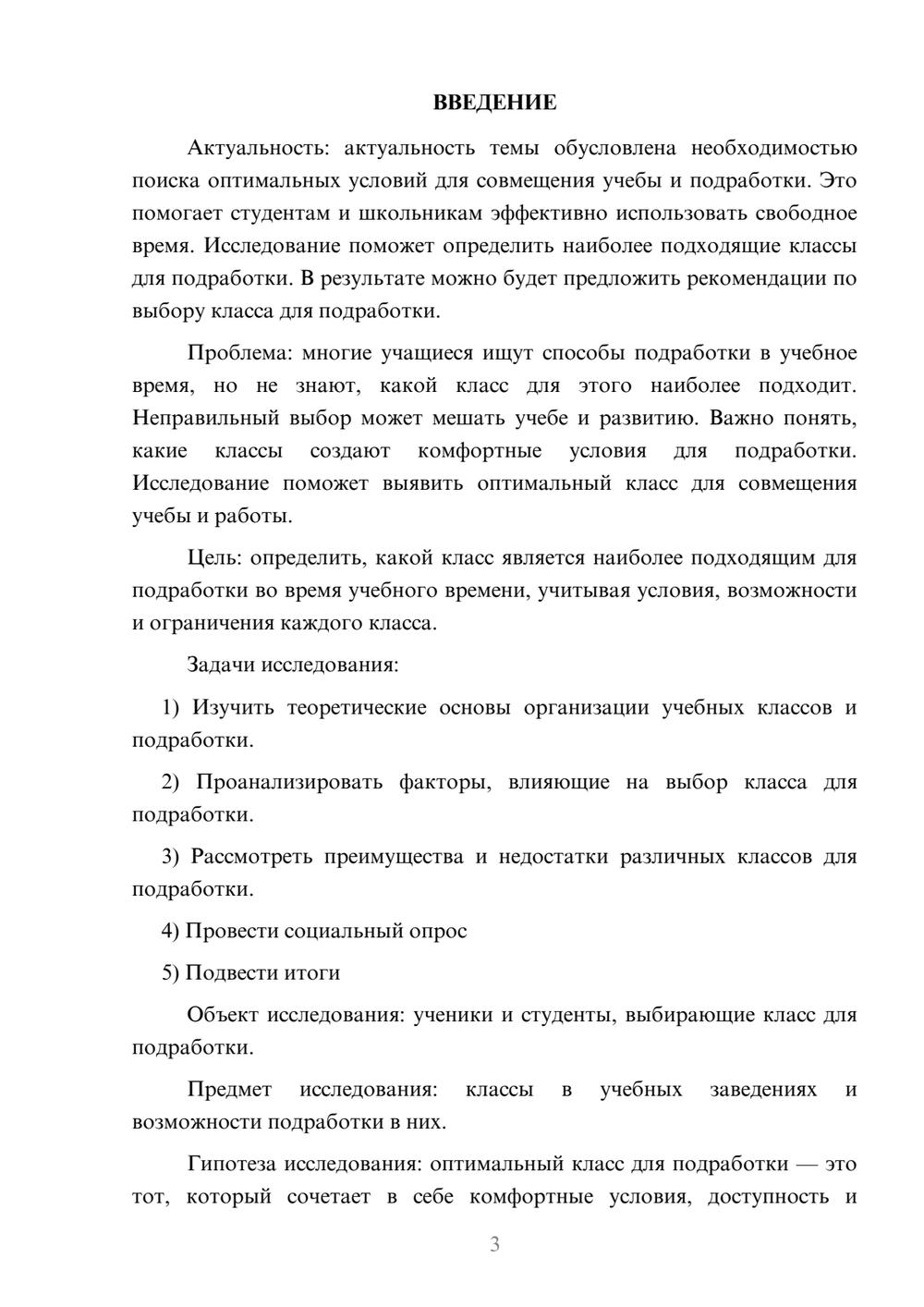 ВВЕДЕНИЕ

Актуальность: актуальность темы обусловлена необходимостью поиска оптимальных условий для совмещения учебы и подработки. Это помогает студентам и школьникам эффективно использовать свободное время. Исследование поможет определить наиболее подходящие классы для подработки. В результате можно будет предложить рекомендации по выбору класса для подработки.

Проблема: многие учащиеся ищут способы подработки в учебное время, но не знают, какой класс для этого наиболее подходит. Неправильный выбор может мешать учебе и развитию. Важно понять, какие классы создают комфортные условия для подработки. Исследование поможет выявить оптимальный класс для совмещения учебы и работы.

Цель: определить, какой класс является наиболее подходящим для подработки во время учебного времени, учитывая условия, возможности и ограничения каждого класса.

Задачи исследования:

1) Изучить теоретические основы организации учебных классов и подработки.

2) Проанализировать факторы, влияющие на выбор класса для подработки.

3) Рассмотреть преимущества и недостатки различных классов для подработки.

4) Провести социальный опрос

5) Подвести итоги

Объект исследования: ученики и студенты, выбирающие класс для подработки.

Предмет исследования: классы в учебных заведениях и возможности подработки в них.

Гипотеза исследования: оптимальный класс для подработки — это тот, который сочетает в себе комфортные условия, доступность и

3